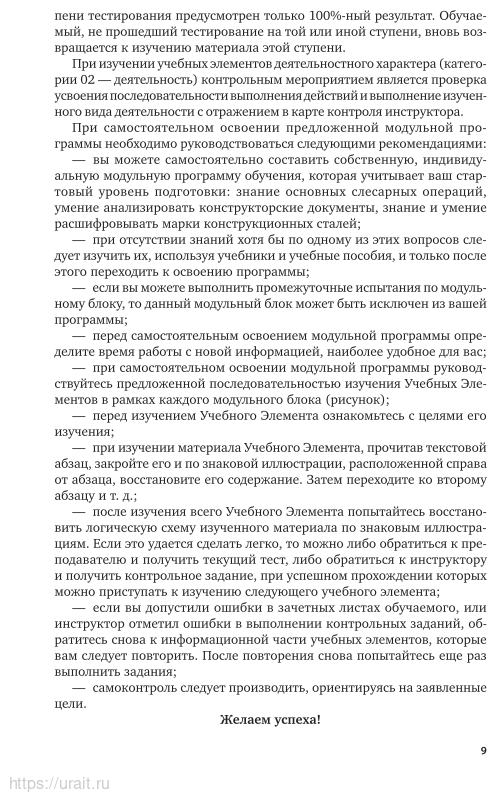 пени тестирования предусмотрен только 100%-ный результат. Обучаемый, не прошедший тестирование на той или иной ступени, вновь возвращается к изучению материала этой ступени.

При изучении учебных элементов деятельностного характера (категории 02 — деятельность) контрольным мероприятием является проверка усвоения последовательности выполнения действий и выполнение изученного вида деятельности с отражением в карте контроля инструктора.

При самостоятельном освоении предложенной модульной программы необходимо руководствоваться следующими рекомендациями:

— вы можете самостоятельно составить собственную, индивидуальную модульную программу обучения, которая учитывает ваш стартовый уровень подготовки: знание основных слесарных операций, умение анализировать конструкторские документы, знание и умение расшифровывать марки конструкционных сталей;

— при отсутствии знаний хотя бы по одному из этих вопросов следует изучить их, используя учебники и учебные пособия, и только после этого переходить к освоению программы;

— если вы можете выполнить промежуточные испытания по модульному блоку, то данный модульный блок может быть исключен из вашей программы;

— перед самостоятельным освоением модульной программы определите время работы с новой информацией, наиболее удобное для вас;

— при самостоятельном освоении модульной программы руководствуйтесь предложенной последовательностью изучения Учебных Элементов в рамках каждого модульного блока (рисунок);

— перед изучением Учебного Элемента ознакомьтесь с целями его изучения;

— при изучении материала Учебного Элемента, прочитав текстовой абзац, закройте его и по знаковой иллюстрации, расположенной справа от абзаца, восстановите его содержание. Затем переходите ко второму абзацу и т. д.;

— после изучения всего Учебного Элемента попытайтесь восстановить логическую схему изученного материала по знаковым иллюстрациям. Если это удается сделать легко, то можно либо обратиться к преподавателю и получить текущий тест, либо обратиться к инструктору и получить контрольное задание, при успешном прохождении которых можно приступать к изучению следующего учебного элемента;

— если вы допустили ошибки в зачетных листах обучаемого, или инструктор отметил ошибки в выполнении контрольных заданий, обратитесь снова к информационной части учебных элементов, которые вам следует повторить. После повторения снова попытайтесь еще раз выполнить задания;

— самоконтроль следует производить, ориентируясь на заявленные цели.

Желаем успеха!

9

https://urait.ru